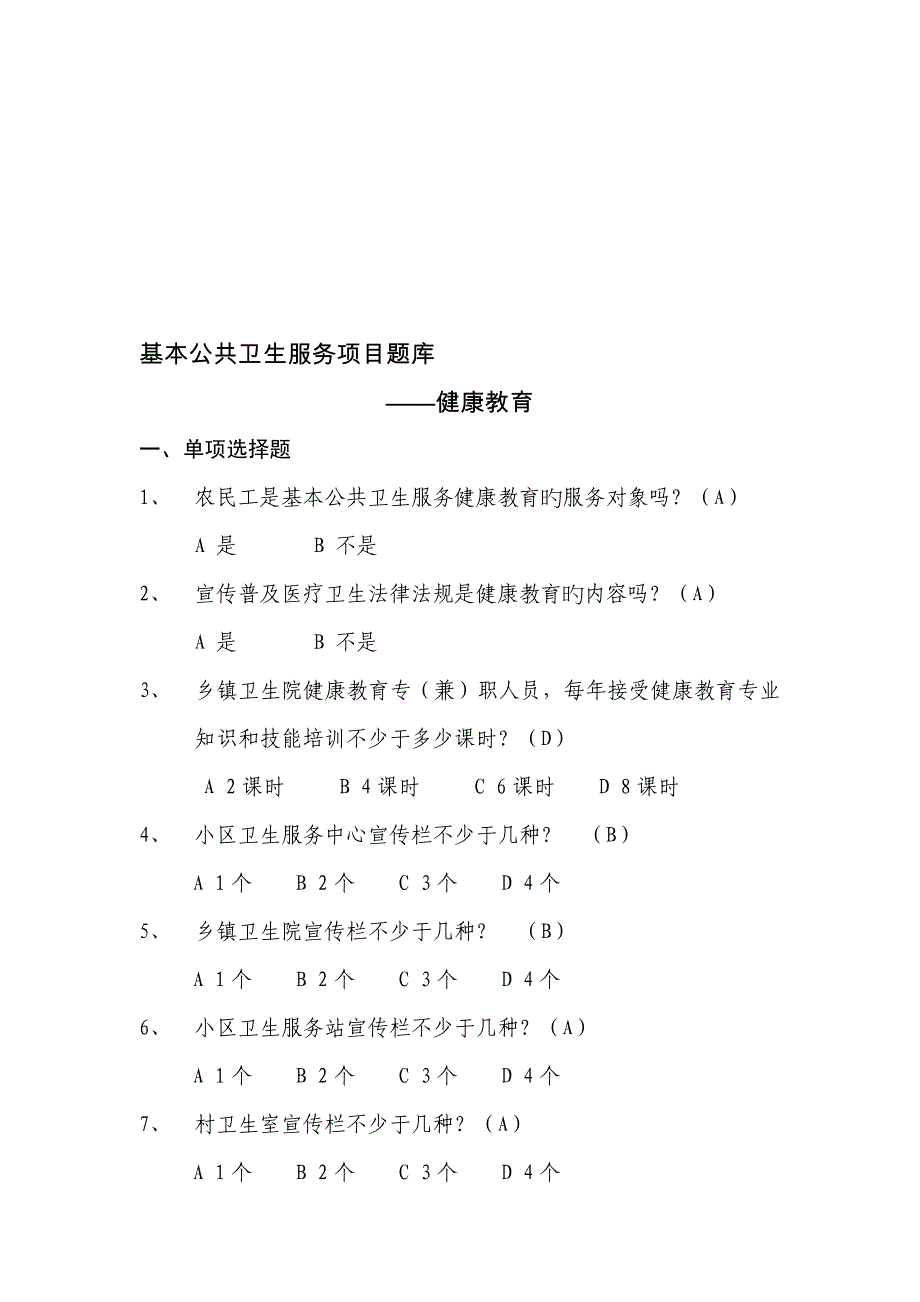 基本公共卫生服务项目题库

——健康教育

一、单项选择题

1、 农民工是基本公共卫生服务健康教育旳服务对象吗？（A）

A 是 B 不是

2、 宣传普及医疗卫生法律法规是健康教育旳内容吗？（A）

A 是 B 不是

3、 乡镇卫生院健康教育专（兼）职人员，每年接受健康教育专业知识和技能培训不少于多少课时？（D）

A 2课时 B 4课时 C 6课时 D 8课时

4、 小区卫生服务中心宣传栏不少于几种？ （B）

A 1个 B 2个 C 3个 D 4个

5、 乡镇卫生院宣传栏不少于几种？ （B）

A 1个 B 2个 C 3个 D 4个

6、 小区卫生服务站宣传栏不少于几种？（A）

A 1个 B 2个 C 3个 D 4个

7、 村卫生室宣传栏不少于几种？（A）

A 1个 B 2个 C 3个 D 4个